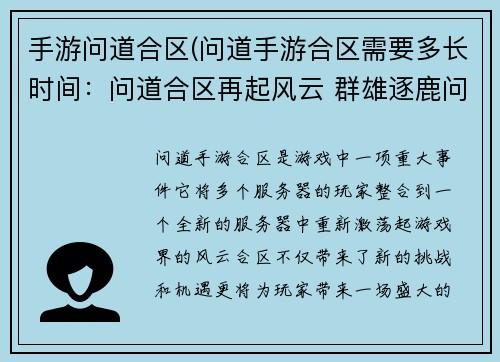 手游问道合区(问道手游合区需要多长时间：问道合区再起风云 群雄逐鹿问

问道手游合区是游戏中一项重大事件它将多个服务器的玩家整合到一个全新的服务器中重新激荡起游戏界的风云合区不仅带来了新的挑战和机遇更将为玩家带来一场盛大的